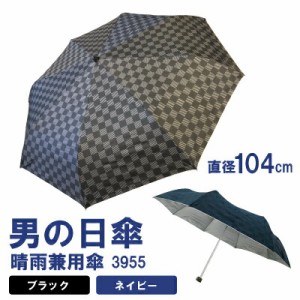 直径104cm

男の日傘
晴雨兼用傘 3955

ブラック

ネイビー